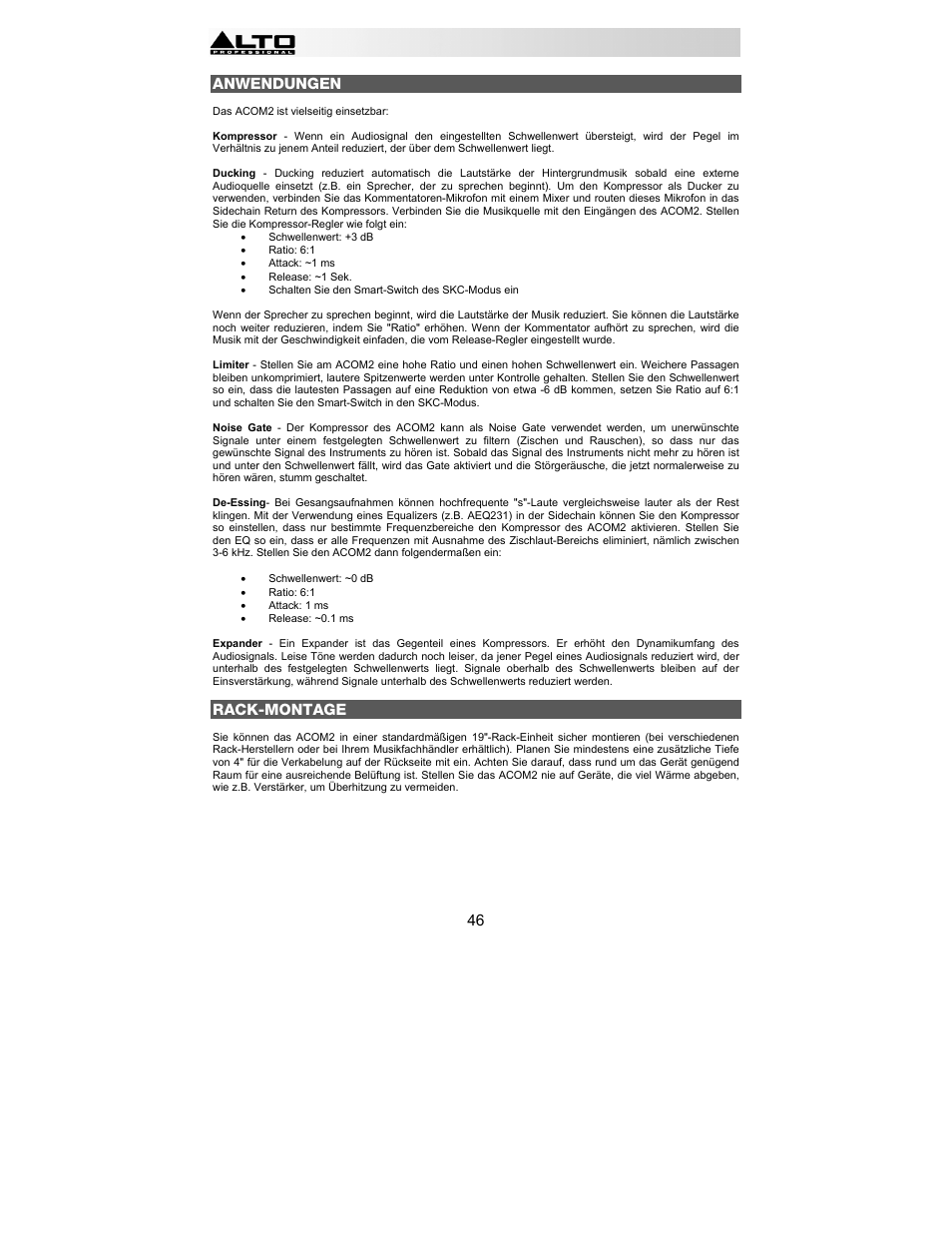 ALTO
PROFESSIONAL

ANWENDUNGEN

Das ACOM2 ist vielseitig einsetzbar:

Kompressor - Wenn ein Audiosignal den eingestellten Schwellenwert übersteigt, wird der Pegel im Verhältnis zu jenem Anteil reduziert, der über dem Schwellenwert liegt.

Ducking - Ducking reduziert automatisch die Lautstärke der Hintergrundmusik sobald eine externe Audioquelle einsetzt (z.B. ein Sprecher, der zu sprechen beginnt). Um den Kompressor als Ducker zu verwenden, verbinden Sie das Kommentatoren-Mikrofon mit einem Mixer und routen dieses Mikrofon in das Sidechain Return des Kompressors. Verbinden Sie die Musikquelle mit den Eingängen des ACOM2. Stellen Sie die Kompressor-Regler wie folgt ein:
• Schwellenwert: +3 dB
• Ratio: 6:1
• Attack: ~1 ms
• Release: ~1 Sek.
• Schalten Sie den Smart-Switch des SKC-Modus ein

Wenn der Sprecher zu sprechen beginnt, wird die Lautstärke der Musik reduziert. Sie können die Lautstärke noch weiter reduzieren, indem Sie "Ratio" erhöhen. Wenn der Kommentator aufhört zu sprechen, wird die Musik mit der Geschwindigkeit einfaden, die vom Release-Regler eingestellt wurde.

Limiter - Stellen Sie am ACOM2 eine hohe Ratio und einen hohen Schwellenwert ein. Weichere Passagen bleiben unkomprimiert, lautere Spitzenwerte werden unter Kontrolle gehalten. Stellen Sie den Schwellenwert so ein, dass die lautesten Passagen auf eine Reduktion von etwa -6 dB kommen, setzen Sie Ratio auf 6:1 und schalten Sie den Smart-Switch in den SKC-Modus.

Noise Gate - Der Kompressor des ACOM2 kann als Noise Gate verwendet werden, um unerwünschte Signale unter einem festgelegten Schwellenwert zu filtern (Zischen und Rauschen), so dass nur das gewünschte Signal des Instruments zu hören ist. Sobald das Signal des Instruments nicht mehr zu hören ist und unter den Schwellenwert fällt, wird das Gate aktiviert und die Störgeräusche, die jetzt normalerweise zu hören wären, stumm geschaltet.

De-Essing- Bei Gesangsaufnahmen können hochfrequente "s"-Laute vergleichsweise lauter als der Rest klingen. Mit der Verwendung eines Equalizers (z.B. AEQ231) in der Sidechain können Sie den Kompressor so einstellen, dass nur bestimmte Frequenzbereiche den Kompressor des ACOM2 aktivieren. Stellen Sie den EQ so ein, dass er alle Frequenzen mit Ausnahme des Zischlaut-Bereichs eliminiert, nämlich zwischen 3-6 kHz. Stellen Sie den ACOM2 dann folgendermaßen ein:

• Schwellenwert: ~0 dB
• Ratio: 6:1
• Attack: 1 ms
• Release: ~0.1 ms

Expander - Ein Expander ist das Gegenteil eines Kompressors. Er erhöht den Dynamikumfang des Audiosignals. Leise Töne werden dadurch noch leiser, da jener Pegel eines Audiosignals reduziert wird, der unterhalb des festgelegten Schwellenwerts liegt. Signale oberhalb des Schwellenwerts bleiben auf der Einsverstärkung, während Signale unterhalb des Schwellenwerts reduziert werden.

RACK-MONTAGE

Sie können das ACOM2 in einer standardmäßigen 19"-Rack-Einheit sicher montieren (bei verschiedenen Rack-Herstellern oder bei Ihrem Musikfachhändler erhältlich). Planen Sie mindestens eine zusätzliche Tiefe von 4" für die Verkabelung auf der Rückseite mit ein. Achten Sie darauf, dass rund um das Gerät genügend Raum für eine ausreichende Belüftung ist. Stellen Sie das ACOM2 nie auf Geräte, die viel Wärme abgeben, wie z.B. Verstärker, um Überhitzung zu vermeiden.

46